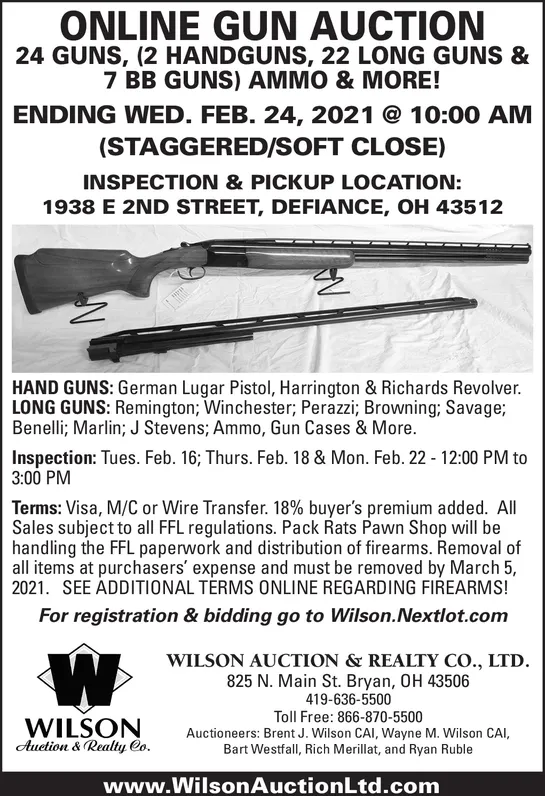 ONLINE GUN AUCTION
24 GUNS, (2 HANDGUNS, 22 LONG GUNS & 7 BB GUNS) AMMO & MORE!

ENDING WED. FEB. 24, 2021 @ 10:00 AM
(STAGGERED/SOFT CLOSE)

INSPECTION & PICKUP LOCATION:
1938 E 2ND STREET, DEFIANCE, OH 43512

HAND GUNS: German Lugar Pistol, Harrington & Richards Revolver.
LONG GUNS: Remington; Winchester; Perazzi; Browning; Savage; Benelli; Marlin; J Stevens; Ammo, Gun Cases & More.

Inspection: Tues. Feb. 16; Thurs. Feb. 18 & Mon. Feb. 22 - 12:00 PM to 3:00 PM

Terms: Visa, M/C or Wire Transfer. 18% buyer's premium added. All Sales subject to all FFL regulations. Pack Rats Pawn Shop will be handling the FFL paperwork and distribution of firearms. Removal of all items at purchasers' expense and must be removed by March 5, 2021. SEE ADDITIONAL TERMS ONLINE REGARDING FIREARMS!

For registration & bidding go to Wilson.Nextlot.com

W
WILSON
Auction & Realty Co.

WILSON AUCTION & REALTY CO., LTD.
825 N. Main St. Bryan, OH 43506
419-636-5500
Toll Free: 866-870-5500
Auctioneers: Brent J. Wilson CAI, Wayne M. Wilson CAI, Bart Westfall, Rich Merillat, and Ryan Ruble

www.WilsonAuctionLtd.com